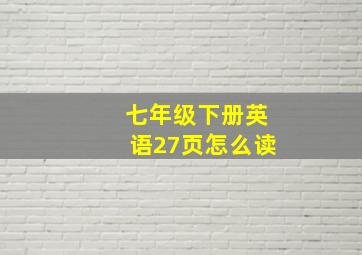 七年级下册英语27页怎么读